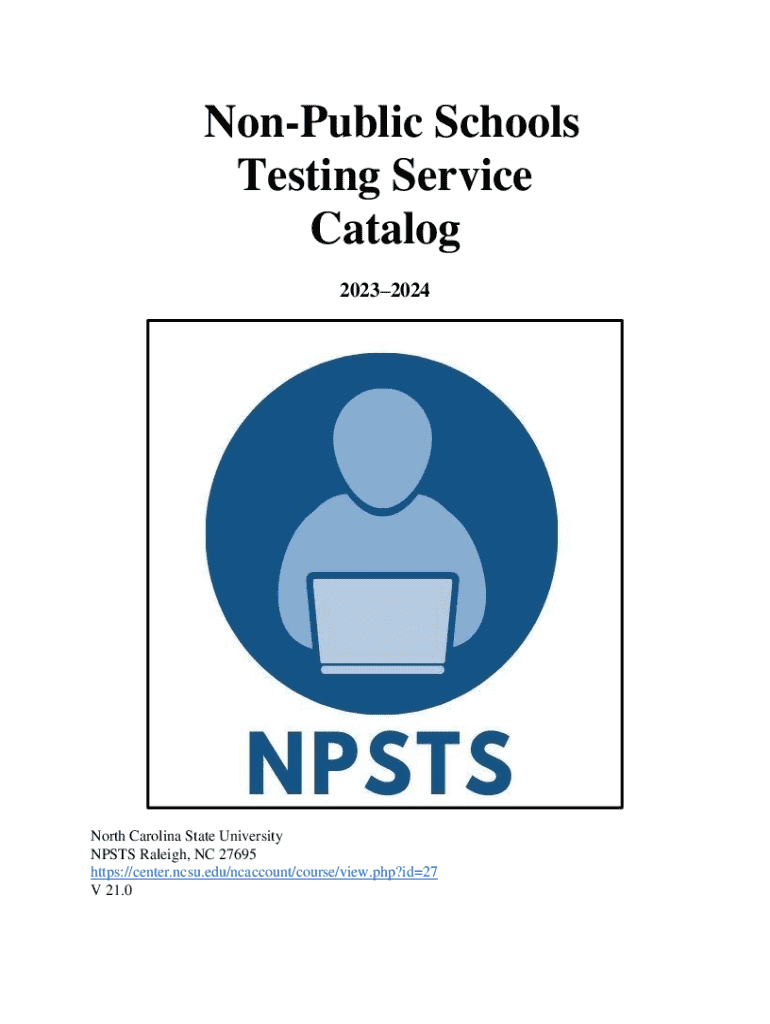 Non-Public Schools
Testing Service
Catalog

2023–2024

NPSTS

North Carolina State University
NPSTS Raleigh, NC 27695
https://center.ncsu.edu/ncaccount/course/view.php?id=27
V 21.0